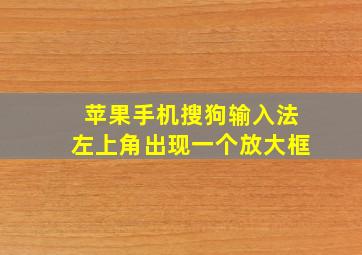 苹果手机搜狗输入法
左上角出现一个放大框